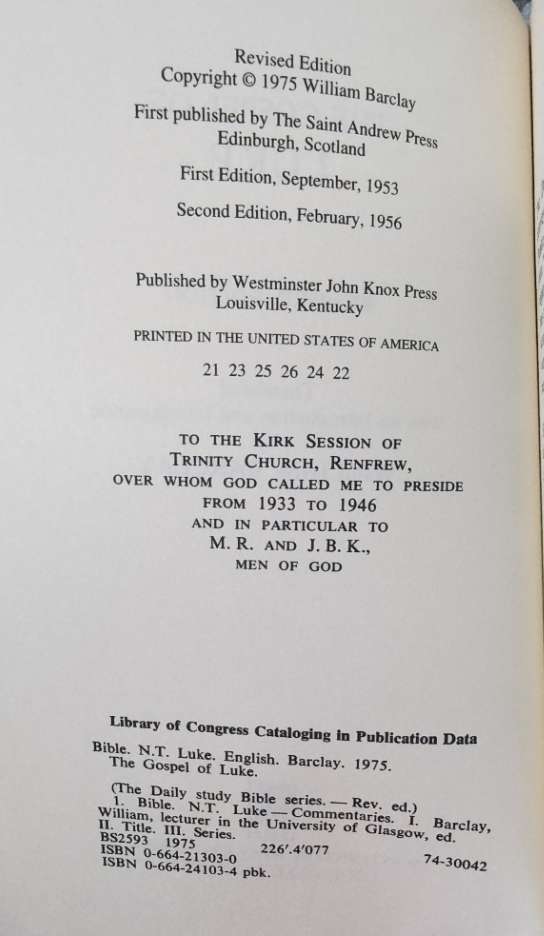 Revised Edition
Copyright © 1975 William Barclay

First published by The Saint Andrew Press
Edinburgh, Scotland

First Edition, September, 1953

Second Edition, February, 1956

Published by Westminster John Knox Press
Louisville, Kentucky

PRINTED IN THE UNITED STATES OF AMERICA

21 23 25 26 24 22

TO THE KIRK SESSION OF
TRINITY CHURCH, RENFREW,
OVER WHOM GOD CALLED ME TO PRESIDE
FROM 1933 TO 1946
AND IN PARTICULAR TO
M. R. AND J. B. K.,
MEN OF GOD

Library of Congress Cataloging in Publication Data

Bible. N.T. Luke. English. Barclay. 1975.
The Gospel of Luke.

(The Daily study Bible series. — Rev. ed.)
1. Bible. N.T. Luke — Commentaries. I. Barclay, William, lecturer in the University of Glasgow, ed. II. Title. III. Series.
BS2593 1975 226'.4'077 74-30042
ISBN 0-664-21303-0
ISBN 0-664-24103-4 pbk.